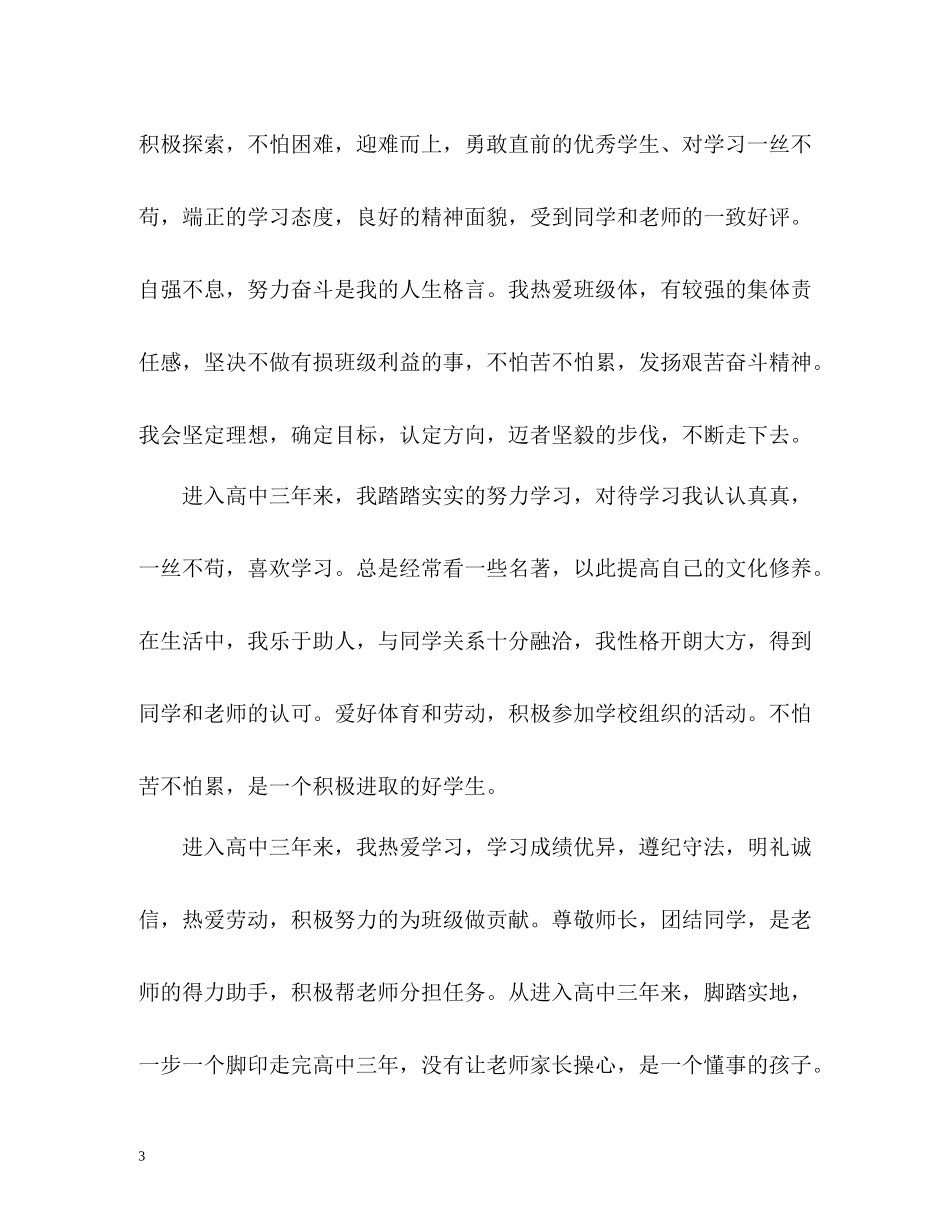 积极探索，不怕困难，迎难而上，勇敢直前的优秀学生、对学习一丝不苟，端正的学习态度，良好的精神面貌，受到同学和老师的一致好评。自强不息，努力奋斗是我的人生格言。我热爱班级体，有较强的集体责任感，坚决不做有损班级利益的事，不怕苦不怕累，发扬艰苦奋斗精神。我会坚定理想，确定目标，认定方向，迈者坚毅的步伐，不断走下去。

进入高中三年来，我踏踏实实的努力学习，对待学习我认认真真，一丝不苟，喜欢学习。总是经常看一些名著，以此提高自己的文化修养。在生活中，我乐于助人，与同学关系十分融洽，我性格开朗大方，得到同学和老师的认可。爱好体育和劳动，积极参加学校组织的活动。不怕苦不怕累，是一个积极进取的好学生。

进入高中三年来，我热爱学习，学习成绩优异，遵纪守法，明礼诚信，热爱劳动，积极努力的为班级做贡献。尊敬师长，团结同学，是老师的得力助手，积极帮老师分担任务。从进入高中三年来，脚踏实地，一步一个脚印走完高中三年，没有让老师家长操心，是一个懂事的孩子。

3